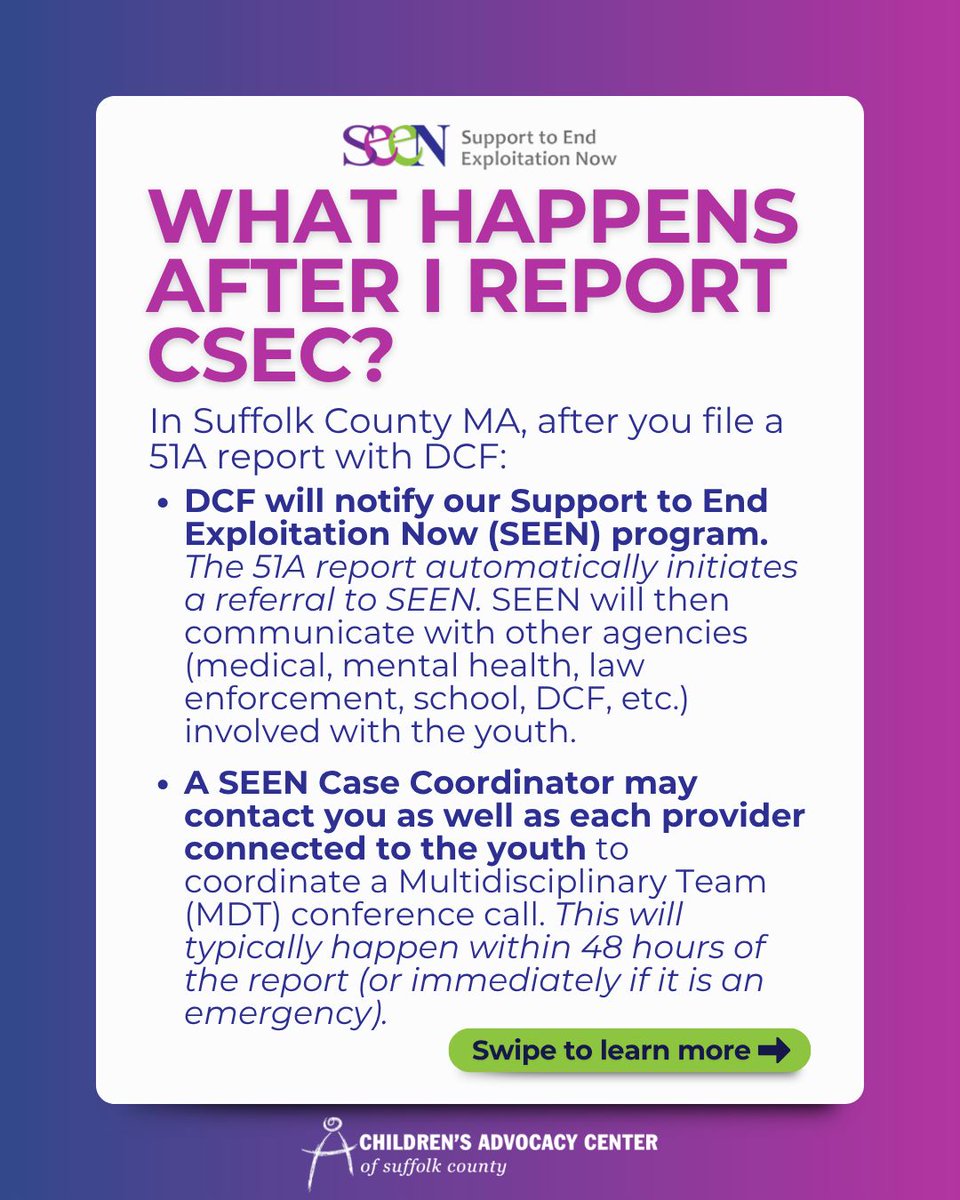 SEEN Support to End Exploitation Now

WHAT HAPPENS AFTER I REPORT CSEC?

In Suffolk County MA, after you file a 51A report with DCF:

• DCF will notify our Support to End Exploitation Now (SEEN) program. The 51A report automatically initiates a referral to SEEN. SEEN will then communicate with other agencies (medical, mental health, law enforcement, school, DCF, etc.) involved with the youth.

• A SEEN Case Coordinator may contact you as well as each provider connected to the youth to coordinate a Multidisciplinary Team (MDT) conference call. This will typically happen within 48 hours of the report (or immediately if it is an emergency).

Swipe to learn more ➡

CHILDREN'S ADVOCACY CENTER of suffolk county